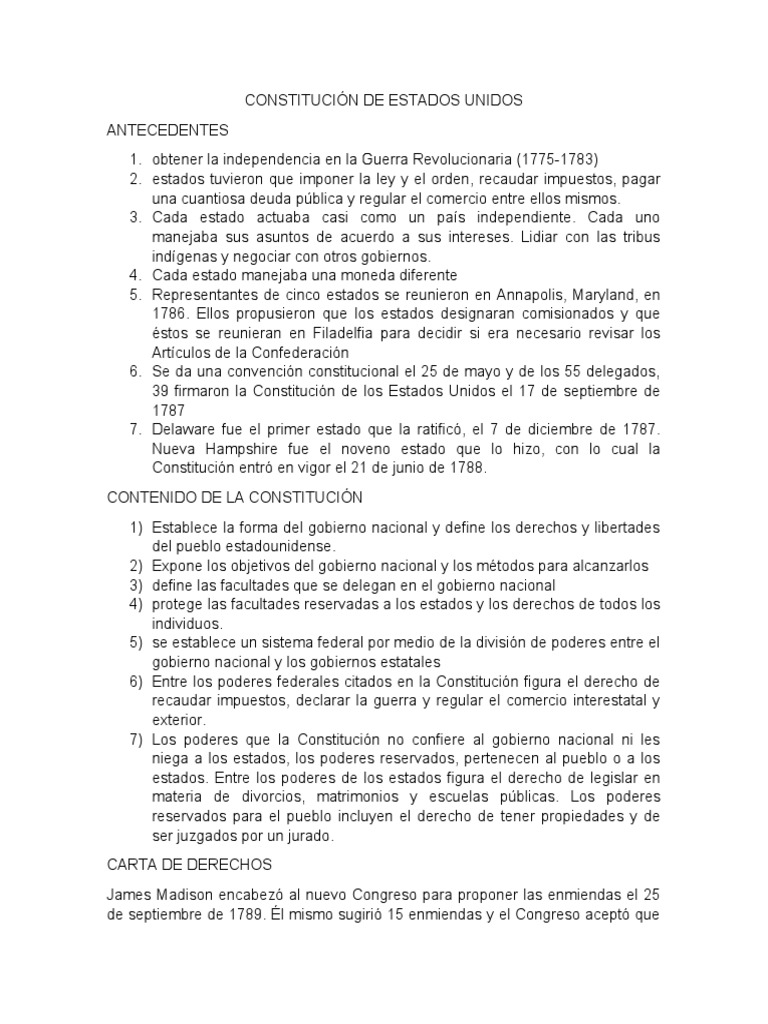 CONSTITUCIÓN DE ESTADOS UNIDOS

ANTECEDENTES

1. obtener la independencia en la Guerra Revolucionaria (1775-1783)
2. estados tuvieron que imponer la ley y el orden, recaudar impuestos, pagar una cuantiosa deuda pública y regular el comercio entre ellos mismos.
3. Cada estado actuaba casi como un país independiente. Cada uno manejaba sus asuntos de acuerdo a sus intereses. Lidiar con las tribus indígenas y negociar con otros gobiernos.
4. Cada estado manejaba una moneda diferente
5. Representantes de cinco estados se reunieron en Annapolis, Maryland, en 1786. Ellos propusieron que los estados designaran comisionados y que éstos se reunieran en Filadelfia para decidir si era necesario revisar los Artículos de la Confederación
6. Se da una convención constitucional el 25 de mayo y de los 55 delegados, 39 firmaron la Constitución de los Estados Unidos el 17 de septiembre de 1787
7. Delaware fue el primer estado que la ratificó, el 7 de diciembre de 1787. Nueva Hampshire fue el noveno estado que lo hizo, con lo cual la Constitución entró en vigor el 21 de junio de 1788.

CONTENIDO DE LA CONSTITUCIÓN

1) Establece la forma del gobierno nacional y define los derechos y libertades del pueblo estadounidense.
2) Expone los objetivos del gobierno nacional y los métodos para alcanzarlos
3) define las facultades que se delegan en el gobierno nacional
4) protege las facultades reservadas a los estados y los derechos de todos los individuos.
5) se establece un sistema federal por medio de la división de poderes entre el gobierno nacional y los gobiernos estatales
6) Entre los poderes federales citados en la Constitución figura el derecho de recaudar impuestos, declarar la guerra y regular el comercio interestatal y exterior.
7) Los poderes que la Constitución no confiere al gobierno nacional ni les niega a los estados, los poderes reservados, pertenecen al pueblo o a los estados. Entre los poderes de los estados figura el derecho de legislar en materia de divorcios, matrimonios y escuelas públicas. Los poderes reservados para el pueblo incluyen el derecho de tener propiedades y de ser juzgados por un jurado.

CARTA DE DERECHOS

James Madison encabezó al nuevo Congreso para proponer las enmiendas el 25 de septiembre de 1789. Él mismo sugirió 15 enmiendas y el Congreso aceptó que